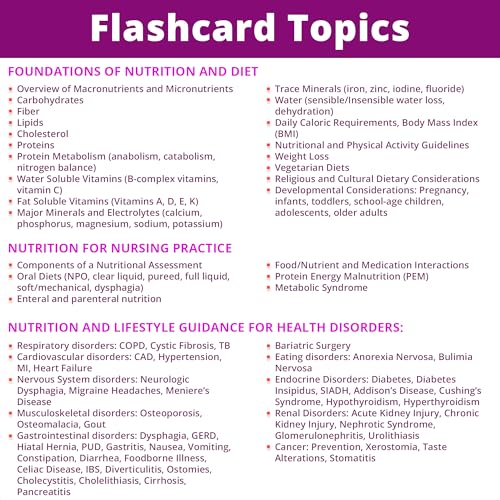 Flashcard Topics

FOUNDATIONS OF NUTRITION AND DIET

- Overview of Macronutrients and Micronutrients
- Carbohydrates
- Fiber
- Lipids
- Cholesterol
- Proteins
- Protein Metabolism (anabolism, catabolism, nitrogen balance)
- Water Soluble Vitamins (B-complex vitamins, vitamin C)
- Fat Soluble Vitamins (Vitamins A, D, E, K)
- Major Minerals and Electrolytes (calcium, phosphorus, magnesium, sodium, potassium)

- Trace Minerals (iron, zinc, iodine, fluoride)
- Water (sensible/Insensible water loss, dehydration)
- Daily Caloric Requirements, Body Mass Index (BMI)
- Nutritional and Physical Activity Guidelines
- Weight Loss
- Vegetarian Diets
- Religious and Cultural Dietary Considerations
- Developmental Considerations: Pregnancy, infants, toddlers, school-age children, adolescents, older adults

NUTRITION FOR NURSING PRACTICE

- Components of a Nutritional Assessment
- Oral Diets (NPO, clear liquid, pureed, full liquid, soft/mechanical, dysphagia)
- Enteral and parenteral nutrition

- Food/Nutrient and Medication Interactions
- Protein Energy Malnutrition (PEM)
- Metabolic Syndrome

NUTRITION AND LIFESTYLE GUIDANCE FOR HEALTH DISORDERS:

- Respiratory disorders: COPD, Cystic Fibrosis, TB
- Cardiovascular disorders: CAD, Hypertension, MI, Heart Failure
- Nervous System disorders: Neurologic Dysphagia, Migraine Headaches, Meniere's Disease
- Musculoskeletal disorders: Osteoporosis, Osteomalacia, Gout
- Gastrointestinal disorders: Dysphagia, GERD, Hiatal Hernia, PUD, Gastritis, Nausea, Vomiting, Constipation, Diarrhea, Foodborne Illness, Celiac Disease, IBS, Diverticulitis, Ostomies, Cholecystitis, Cholelithiasis, Cirrhosis, Pancreatitis

- Bariatric Surgery
- Eating disorders: Anorexia Nervosa, Bulimia Nervosa
- Endocrine Disorders: Diabetes, Diabetes Insipidus, SIADH, Addison's Disease, Cushing's Syndrome, Hypothyroidism, Hyperthyroidism
- Renal Disorders: Acute Kidney Injury, Chronic Kidney Injury, Nephrotic Syndrome, Glomerulonephritis, Urolithiasis
- Cancer: Prevention, Xerostomia, Taste Alterations, Stomatitis